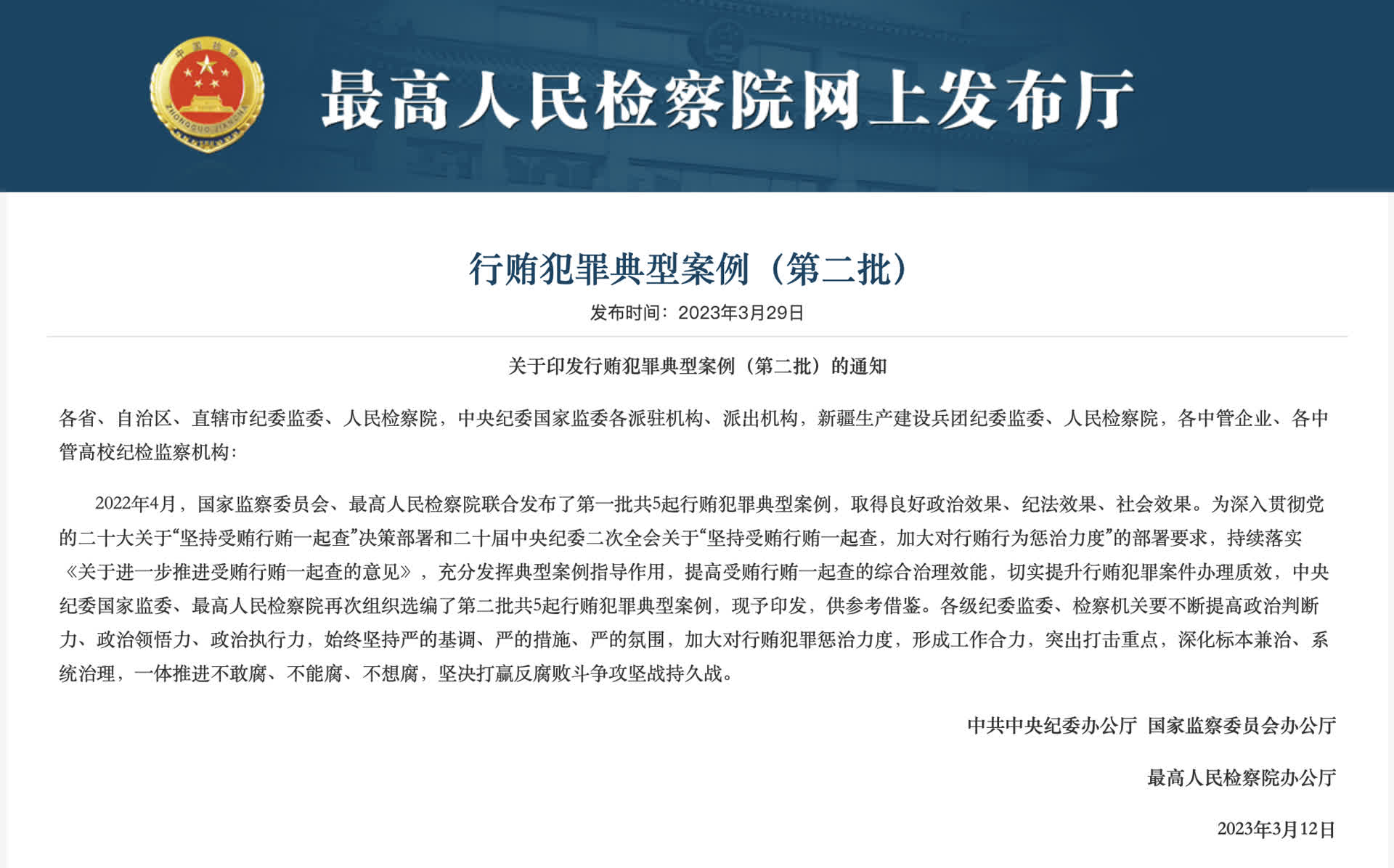 中国检察
ZHONGGUO JIANCHA

最高人民检察院网上发布厅

行贿犯罪典型案例（第二批）

发布时间：2023年3月29日

关于印发行贿犯罪典型案例（第二批）的通知

各省、自治区、直辖市纪委监委、人民检察院，中央纪委国家监委各派驻机构、派出机构，新疆生产建设兵团纪委监委、人民检察院，各中管企业、各中管高校纪检监察机构：

2022年4月，国家监察委员会、最高人民检察院联合发布了第一批共5起行贿犯罪典型案例，取得良好政治效果、纪法效果、社会效果。为深入贯彻党的二十大关于“坚持受贿行贿一起查”决策部署和二十届中央纪委二次全会关于“坚持受贿行贿一起查，加大对行贿行为惩治力度”的部署要求，持续落实《关于进一步推进受贿行贿一起查的意见》，充分发挥典型案例指导作用，提高受贿行贿一起查的综合治理效能，切实提升行贿犯罪案件办理质效，中央纪委国家监委、最高人民检察院再次组织选编了第二批共5起行贿犯罪典型案例，现予印发，供参考借鉴。各级纪委监委、检察机关要不断提高政治判断力、政治领悟力、政治执行力，始终坚持严的基调、严的措施、严的氛围，加大对行贿犯罪惩治力度，形成工作合力，突出打击重点，深化标本兼治、系统治理，一体推进不敢腐、不能腐、不想腐，坚决打赢反腐败斗争攻坚战持久战。

中共中央纪委办公厅 国家监察委员会办公厅

最高人民检察院办公厅

2023年3月12日